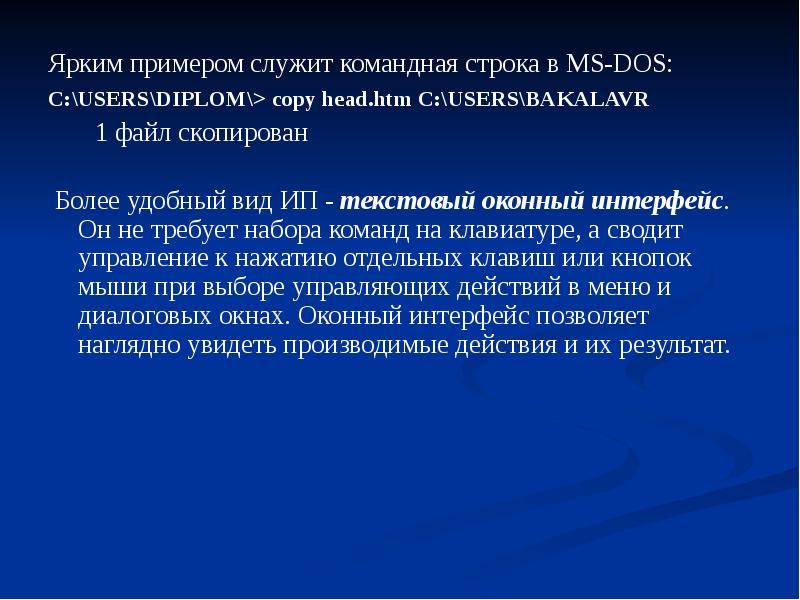 Ярким примером служит командная строка в MS-DOS:
C:\USERS\DIPLOM\> copy head.htm C:\USERS\BAKALAVR
1 файл скопирован

Более удобный вид ИП - текстовый оконный интерфейс. Он не требует набора команд на клавиатуре, а сводит управление к нажатию отдельных клавиш или кнопок мыши при выборе управляющих действий в меню и диалоговых окнах. Оконный интерфейс позволяет наглядно увидеть производимые действия и их результат.